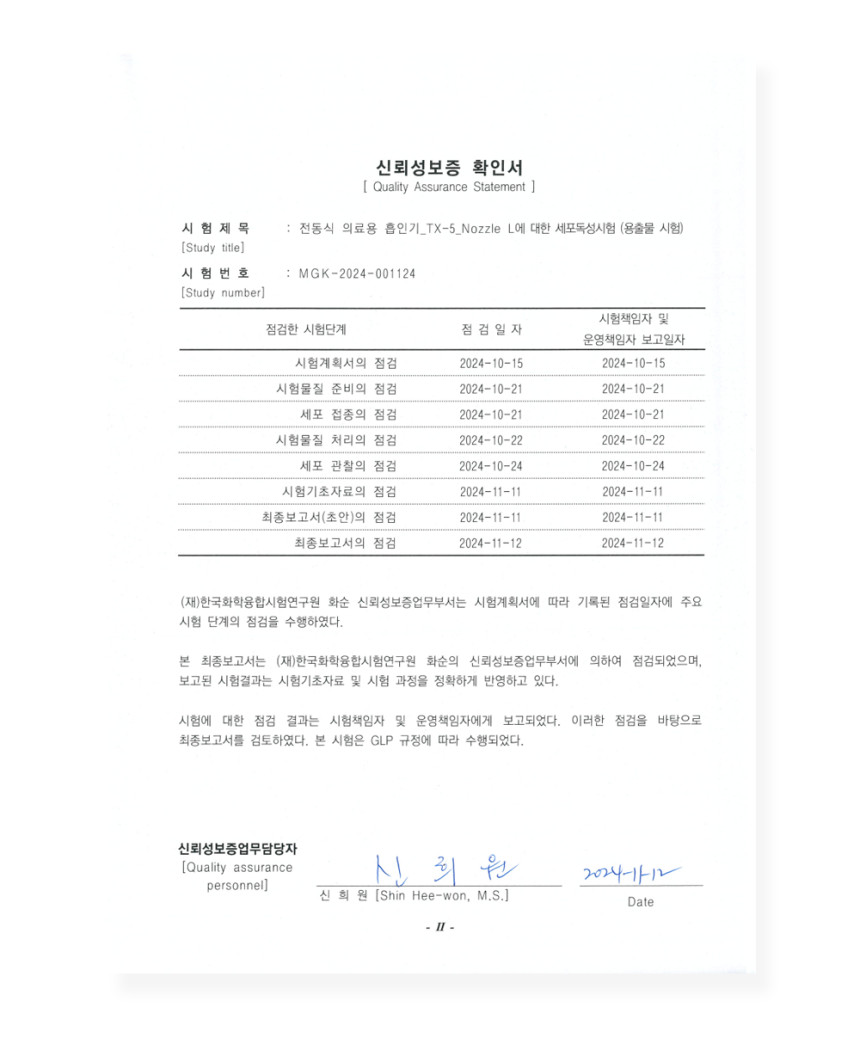 신뢰성보증 확인서
[ Quality Assurance Statement ]

시 험 제 목 : 전동식 의료용 흡인기_TX-5_Nozzle L에 대한 세포독성시험 (용출물 시험)
[Study title]

시 험 번 호 : MGK-2024-001124
[Study number]

| 점검한 시험단계 | 점 검 일 자 | 시험책임자 및 운영책임자 보고일자 |
|---|---|---|
| 시험계획서의 점검 | 2024-10-15 | 2024-10-15 |
| 시험물질 준비의 점검 | 2024-10-21 | 2024-10-21 |
| 세포 접종의 점검 | 2024-10-21 | 2024-10-21 |
| 시험물질 처리의 점검 | 2024-10-22 | 2024-10-22 |
| 세포 관찰의 점검 | 2024-10-24 | 2024-10-24 |
| 시험기초자료의 점검 | 2024-11-11 | 2024-11-11 |
| 최종보고서(초안)의 점검 | 2024-11-11 | 2024-11-11 |
| 최종보고서의 점검 | 2024-11-12 | 2024-11-12 |

(재)한국화학융합시험연구원 화순 신뢰성보증업무부서는 시험계획서에 따라 기록된 점검일자에 주요 시험 단계의 점검을 수행하였다.

본 최종보고서는 (재)한국화학융합시험연구원 화순의 신뢰성보증업무부서에 의하여 점검되었으며, 보고된 시험결과는 시험기초자료 및 시험 과정을 정확하게 반영하고 있다.

시험에 대한 점검 결과는 시험책임자 및 운영책임자에게 보고되었다. 이러한 점검을 바탕으로 최종보고서를 검토하였다. 본 시험은 GLP 규정에 따라 수행되었다.

신뢰성보증업무담당자
[Quality assurance personnel]

신 희 원
신 희 원 [Shin Hee-won, M.S.]

2024-11-12
Date

- II -